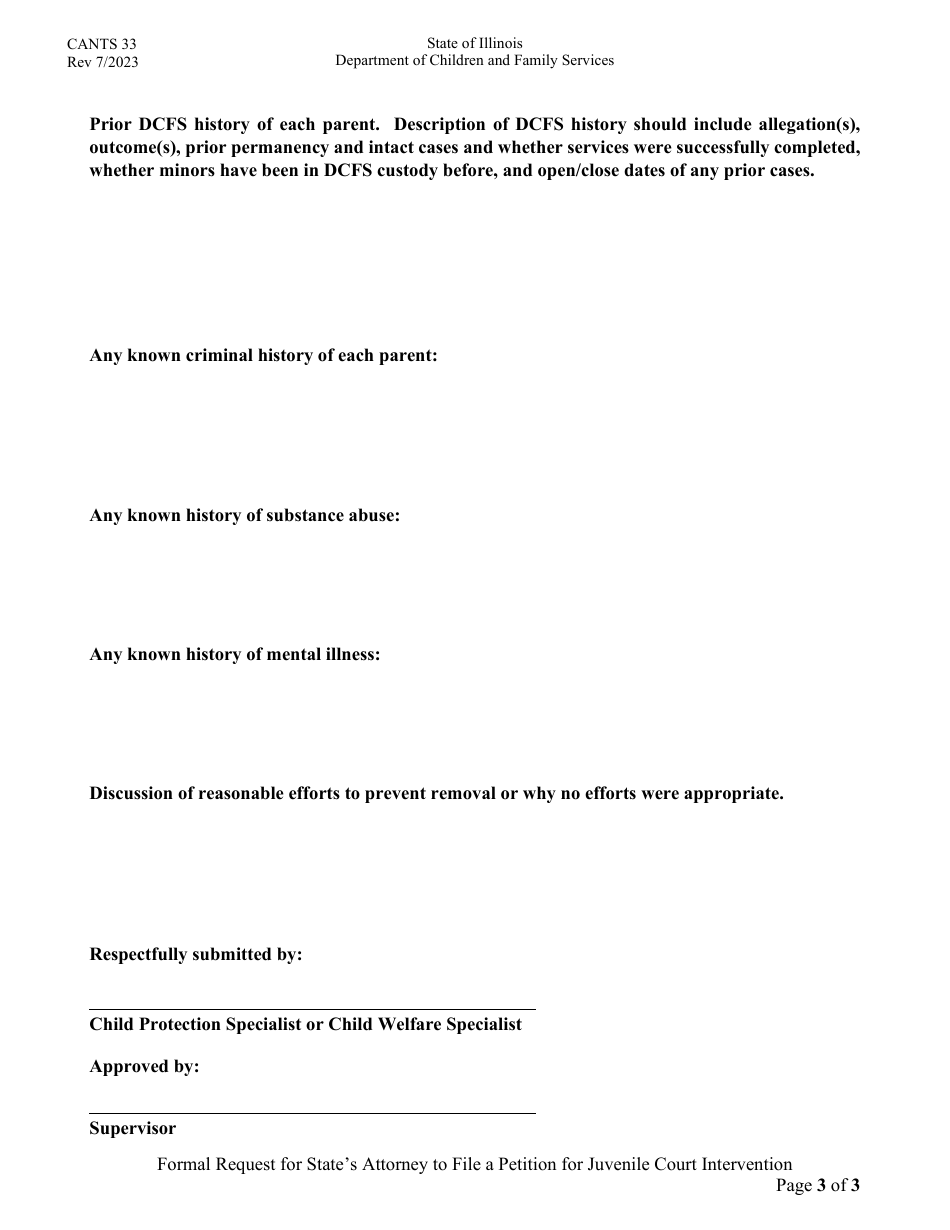 CANTS 33
Rev 7/2023

State of Illinois
Department of Children and Family Services

Prior DCFS history of each parent. Description of DCFS history should include allegation(s), outcome(s), prior permanency and intact cases and whether services were successfully completed, whether minors have been in DCFS custody before, and open/close dates of any prior cases.

Any known criminal history of each parent:

Any known history of substance abuse:

Any known history of mental illness:

Discussion of reasonable efforts to prevent removal or why no efforts were appropriate.

Respectfully submitted by:

Child Protection Specialist or Child Welfare Specialist

Approved by:

Supervisor

Formal Request for State's Attorney to File a Petition for Juvenile Court Intervention

Page 3 of 3